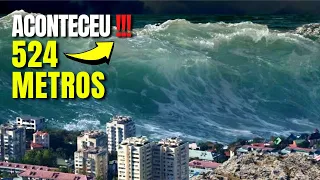 ACONTECEU !!!
524
METROS